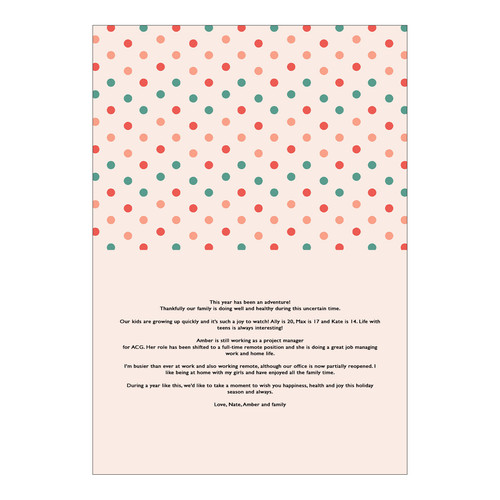 This year has been an adventure! Thankfully our family is doing well and healthy during this uncertain time.

Our kids are growing up quickly and it's such a joy to watch! Ally is 20, Max is 17 and Kate is 14. Life with teens is always interesting!

Amber is still working as a project manager for ACG. Her role has been shifted to a full-time remote position and she is doing a great job managing work and home life.

I'm busier than ever at work and also working remote, although our office is now partially reopened. I like being at home with my girls and have enjoyed all the family time.

During a year like this, we'd like to take a moment to wish you happiness, health and joy this holiday season and always.

Love, Nate, Amber and family